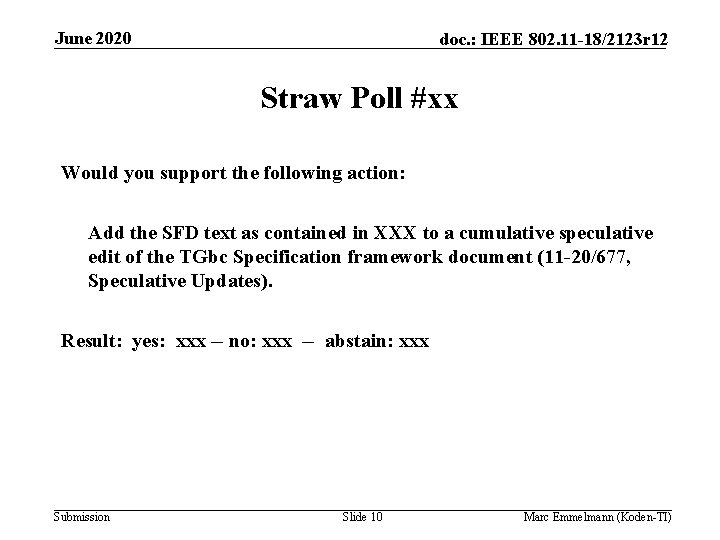 June 2020

doc.: IEEE 802.11-18/2123r12

Straw Poll #xx

Would you support the following action:

Add the SFD text as contained in XXX to a cumulative speculative edit of the TGbc Specification framework document (11-20/677, Speculative Updates).

Result: yes: xxx – no: xxx – abstain: xxx

Submission

Slide 10

Marc Emmelmann (Koden-TI)